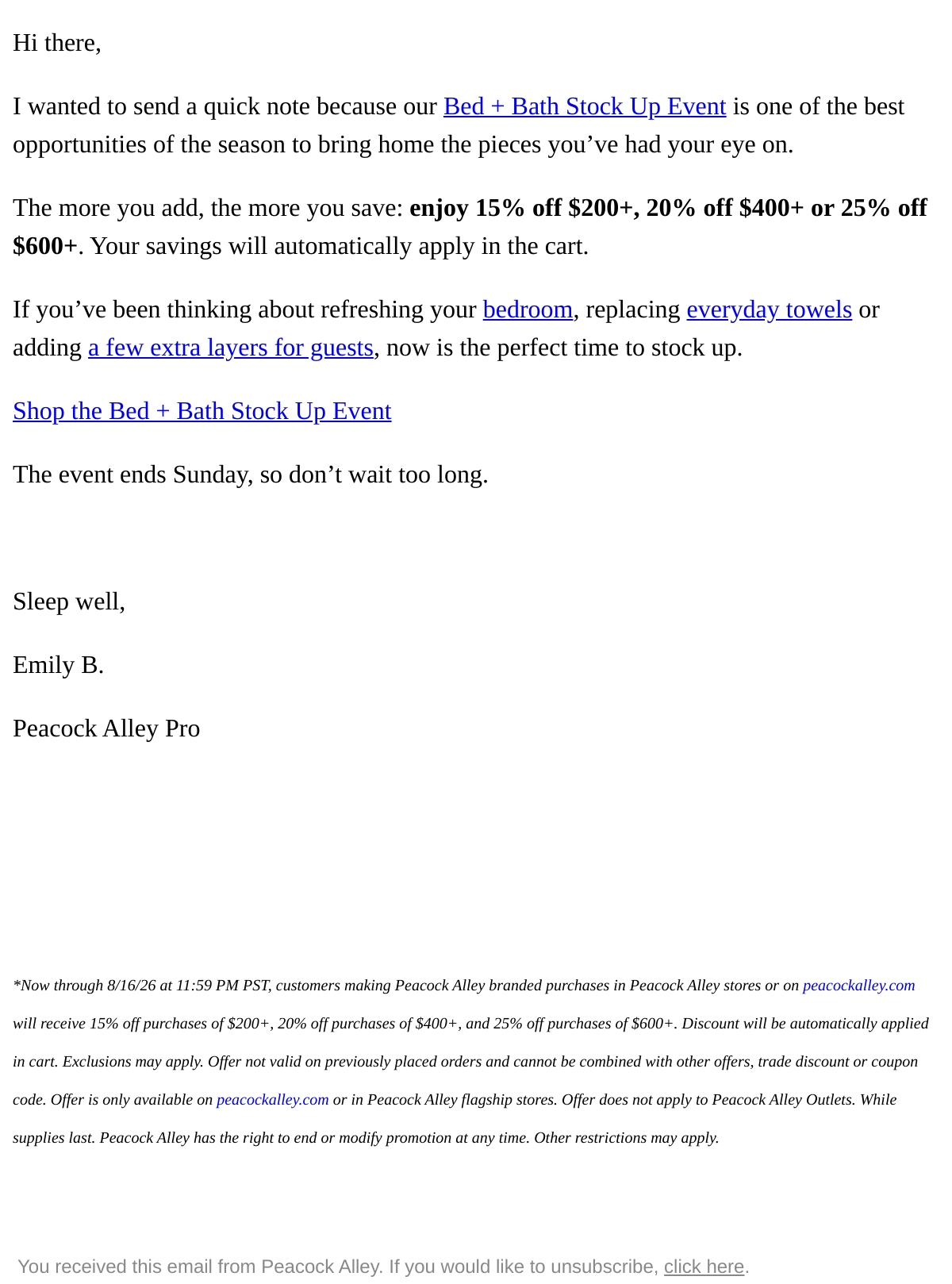 Hi there,

I wanted to send a quick note because our Bed + Bath Stock Up Event is one of the best opportunities of the season to bring home the pieces you've had your eye on.

The more you add, the more you save: enjoy 15% off $200+, 20% off $400+ or 25% off $600+. Your savings will automatically apply in the cart.

If you've been thinking about refreshing your bedroom, replacing everyday towels or adding a few extra layers for guests, now is the perfect time to stock up.

Shop the Bed + Bath Stock Up Event

The event ends Sunday, so don't wait too long.

Sleep well,

Emily B.

Peacock Alley Pro

*Now through 8/16/26 at 11:59 PM PST, customers making Peacock Alley branded purchases in Peacock Alley stores or on peacockalley.com will receive 15% off purchases of $200+, 20% off purchases of $400+, and 25% off purchases of $600+. Discount will be automatically applied in cart. Exclusions may apply. Offer not valid on previously placed orders and cannot be combined with other offers, trade discount or coupon code. Offer is only available on peacockalley.com or in Peacock Alley flagship stores. Offer does not apply to Peacock Alley Outlets. While supplies last. Peacock Alley has the right to end or modify promotion at any time. Other restrictions may apply.

You received this email from Peacock Alley. If you would like to unsubscribe, click here.